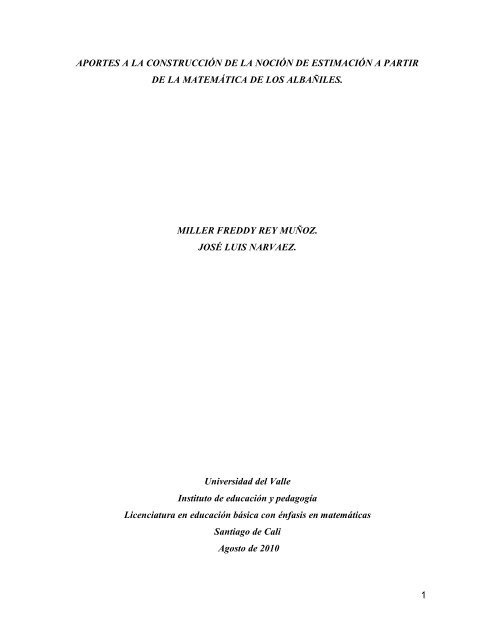 APORTES A LA CONSTRUCCIÓN DE LA NOCIÓN DE ESTIMACIÓN A PARTIR DE LA MATEMÁTICA DE LOS ALBAÑILES.

MILLER FREDDY REY MUÑOZ.
JOSÉ LUIS NARVAEZ.

Universidad del Valle
Instituto de educación y pedagogía
Licenciatura en educación básica con énfasis en matemáticas
Santiago de Cali
Agosto de 2010

1